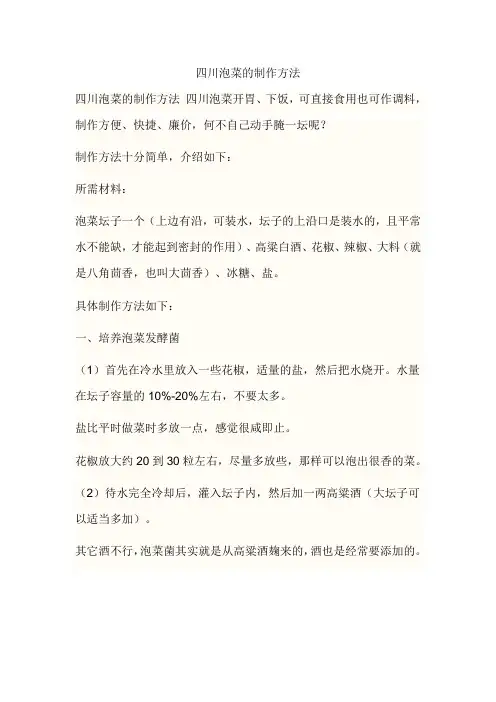 四川泡菜的制作方法

四川泡菜的制作方法 四川泡菜开胃、下饭，可直接食用也可作调料，制作方便、快捷、廉价，何不自己动手腌一坛呢？

制作方法十分简单，介绍如下：

所需材料：

泡菜坛子一个（上边有沿，可装水，坛子的上沿口是装水的，且平常水不能缺，才能起到密封的作用）、高粱白酒、花椒、辣椒、大料（就是八角茴香，也叫大茴香）、冰糖、盐。

具体制作方法如下：

一、培养泡菜发酵菌

（1）首先在冷水里放入一些花椒，适量的盐，然后把水烧开。水量在坛子容量的 10%-20%左右，不要太多。

盐比平时做菜时多放一点，感觉很咸即止。

花椒放大约 20 到 30 粒左右，尽量多放些，那样可以泡出很香的菜。

（2）待水完全冷却后，灌入坛子内，然后加一两高粱酒（大坛子可以适当多加）。

其它酒不行，泡菜菌其实就是从高粱酒麹来的，酒也是经常要添加的。